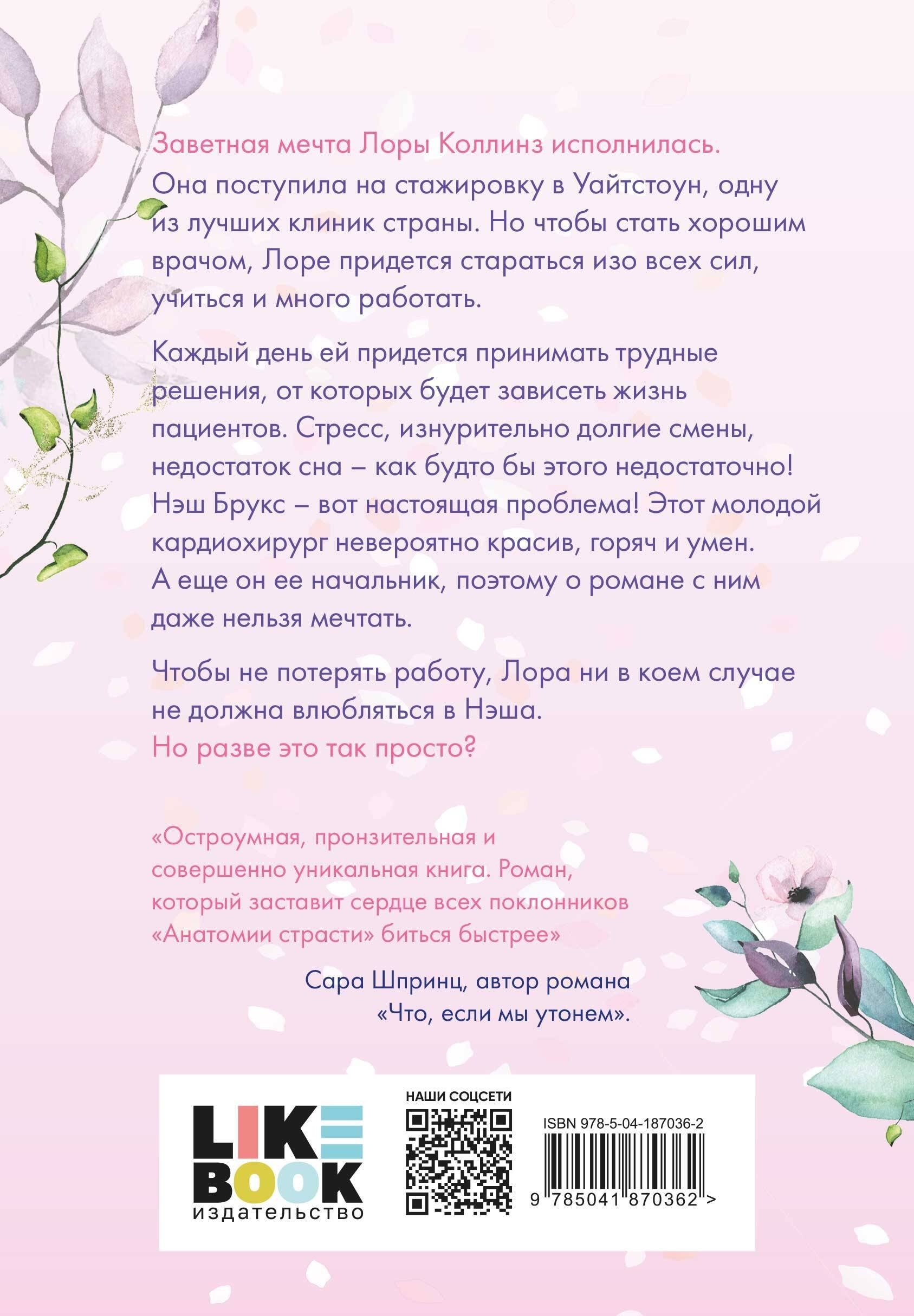 Заветная мечта Лоры Коллинз исполнилась. Она поступила на стажировку в Уайтстоун, одну из лучших клиник страны. Но чтобы стать хорошим врачом, Лоре придется стараться изо всех сил, учиться и много работать.

Каждый день ей придется принимать трудные решения, от которых будет зависеть жизнь пациентов. Стресс, изнурительно долгие смены, недостаток сна – как будто бы этого недостаточно! Нэш Брукс – вот настоящая проблема! Этот молодой кардиохирург невероятно красив, горяч и умен. А еще он ее начальник, поэтому о романе с ним даже нельзя мечтать.

Чтобы не потерять работу, Лора ни в коем случае не должна влюбляться в Нэша.
Но разве это так просто?

«Остроумная, пронзительная и совершенно уникальная книга. Роман, который заставит сердце всех поклонников «Анатомии страсти» биться быстрее»

Сара Шпринц, автор романа «Что, если мы утонем».

LIKE BOOK издательство

НАШИ СОЦСЕТИ

ISBN 978-5-04-187036-2

9 785041 870362 >